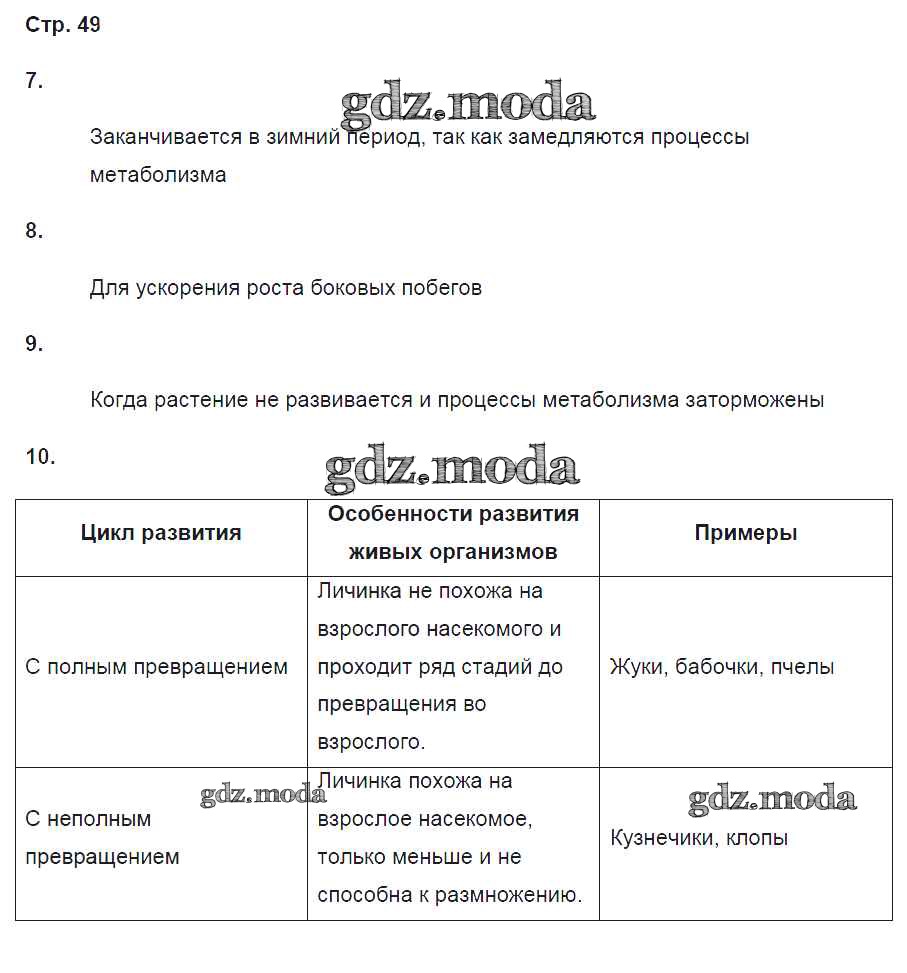 Стр. 49

7.

gdz.moda

Заканчивается в зимний период, так как замедляются процессы метаболизма

8.

Для ускорения роста боковых побегов

9.

Когда растение не развивается и процессы метаболизма заторможены

10.

gdz.moda

| Цикл развития | Особенности развития живых организмов | Примеры |
|---|---|---|
| С полным превращением | Личинка не похожа на взрослого насекомого и проходит ряд стадий до превращения во взрослого. | Жуки, бабочки, пчелы |
| С неполным превращением | Личинка похожа на взрослое насекомое, только меньше и не способна к размножению. | Кузнечики, клопы |

gdz.moda

gdz.moda